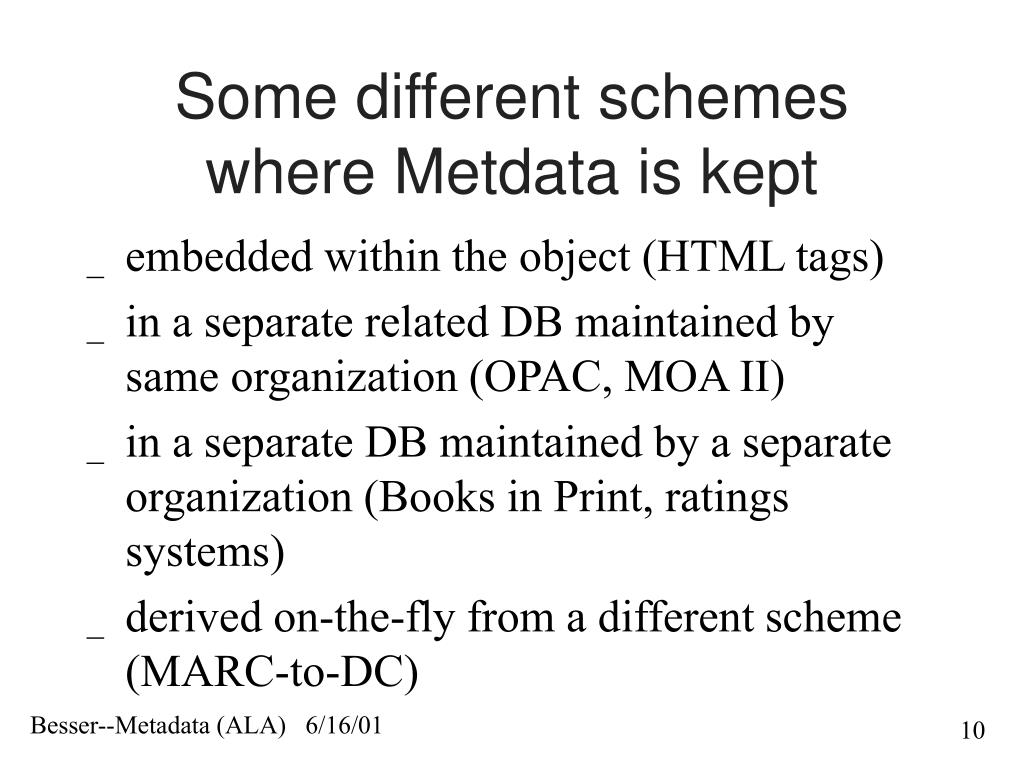 Some different schemes where Metdata is kept

_ embedded within the object (HTML tags)

_ in a separate related DB maintained by same organization (OPAC, MOA II)

_ in a separate DB maintained by a separate organization (Books in Print, ratings systems)

_ derived on-the-fly from a different scheme (MARC-to-DC)

Besser--Metadata (ALA) 6/16/01

10